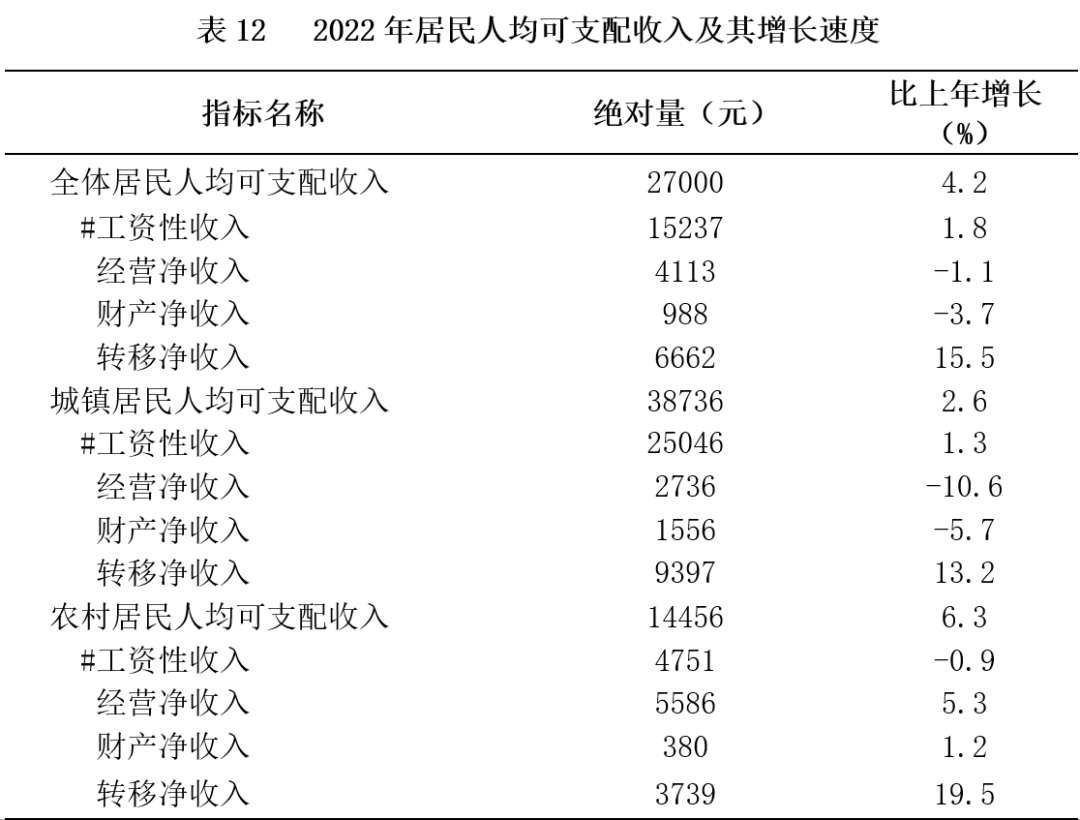 表 12　2022 年居民人均可支配收入及其增长速度

| 指标名称 | 绝对量（元） | 比上年增长（%） |
|---|---|---|
| 全体居民人均可支配收入 | 27000 | 4.2 |
| #工资性收入 | 15237 | 1.8 |
| 经营净收入 | 4113 | -1.1 |
| 财产净收入 | 988 | -3.7 |
| 转移净收入 | 6662 | 15.5 |
| 城镇居民人均可支配收入 | 38736 | 2.6 |
| #工资性收入 | 25046 | 1.3 |
| 经营净收入 | 2736 | -10.6 |
| 财产净收入 | 1556 | -5.7 |
| 转移净收入 | 9397 | 13.2 |
| 农村居民人均可支配收入 | 14456 | 6.3 |
| #工资性收入 | 4751 | -0.9 |
| 经营净收入 | 5586 | 5.3 |
| 财产净收入 | 380 | 1.2 |
| 转移净收入 | 3739 | 19.5 |